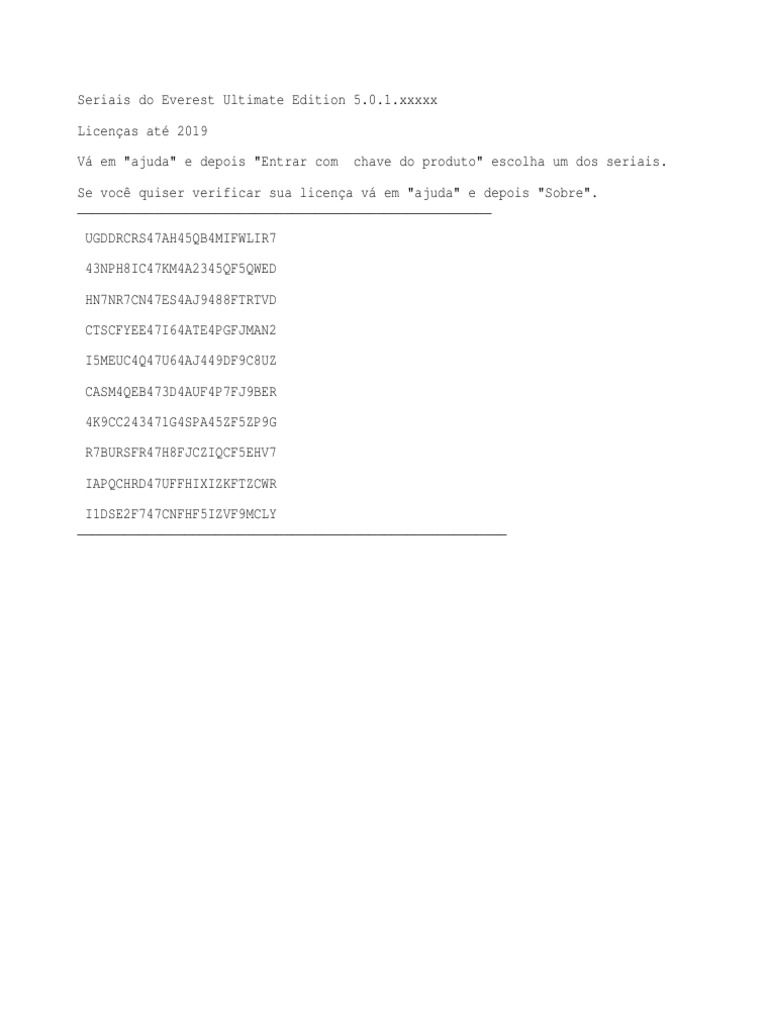 Seriais do Everest Ultimate Edition 5.0.1.xxxxx

Licenças até 2019

Vá em "ajuda" e depois "Entrar com  chave do produto" escolha um dos seriais.

Se você quiser verificar sua licença vá em "ajuda" e depois "Sobre".

UGDDRCRS47AH45QB4MIFWLIR7

43NPH8IC47KM4A2345QF5QWED

HN7NR7CN47ES4AJ9488FTRTVD

CTSCFYEE47I64ATE4PGFJMAN2

I5MEUC4Q47U64AJ449DF9C8UZ

CASM4QEB473D4AUF4P7FJ9BER

4K9CC243471G4SPA45ZF5ZP9G

R7BURSFR47H8FJCZIQCF5EHV7

IAPQCHRD47UFFHIXIZKFTZCWR

I1DSE2F747CNFHF5IZVF9MCLY